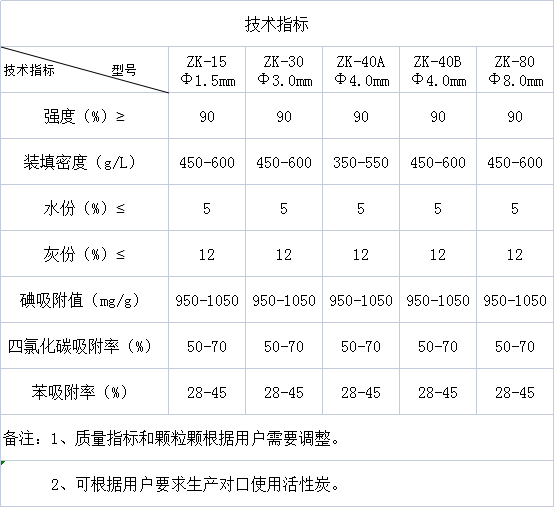 技术指标

| 技术指标 型号 | ZK-15 Φ1.5mm | ZK-30 Φ3.0mm | ZK-40A Φ4.0mm | ZK-40B Φ4.0mm | ZK-80 Φ8.0mm |
|---|---|---|---|---|---|
| 强度（%）≥ | 90 | 90 | 90 | 90 | 90 |
| 装填密度（g/L） | 450-600 | 450-600 | 350-550 | 450-600 | 450-600 |
| 水份（%）≤ | 5 | 5 | 5 | 5 | 5 |
| 灰份（%）≤ | 12 | 12 | 12 | 12 | 12 |
| 碘吸附值（mg/g） | 950-1050 | 950-1050 | 950-1050 | 950-1050 | 950-1050 |
| 四氯化碳吸附率（%） | 50-70 | 50-70 | 50-70 | 50-70 | 50-70 |
| 苯吸附率（%） | 28-45 | 28-45 | 28-45 | 28-45 | 28-45 |

备注：1、质量指标和颗粒颗根据用户需要调整。

2、可根据用户要求生产对口使用活性炭。